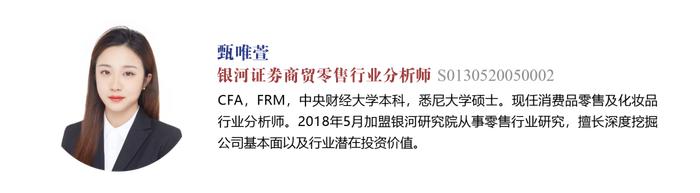 甄唯萱

银河证券商贸零售行业分析师 S0130520050002

CFA，FRM，中央财经大学本科，悉尼大学硕士。现任消费品零售及化妆品行业分析师。2018年5月加盟银河研究院从事零售行业研究，擅长深度挖掘公司基本面以及行业潜在投资价值。